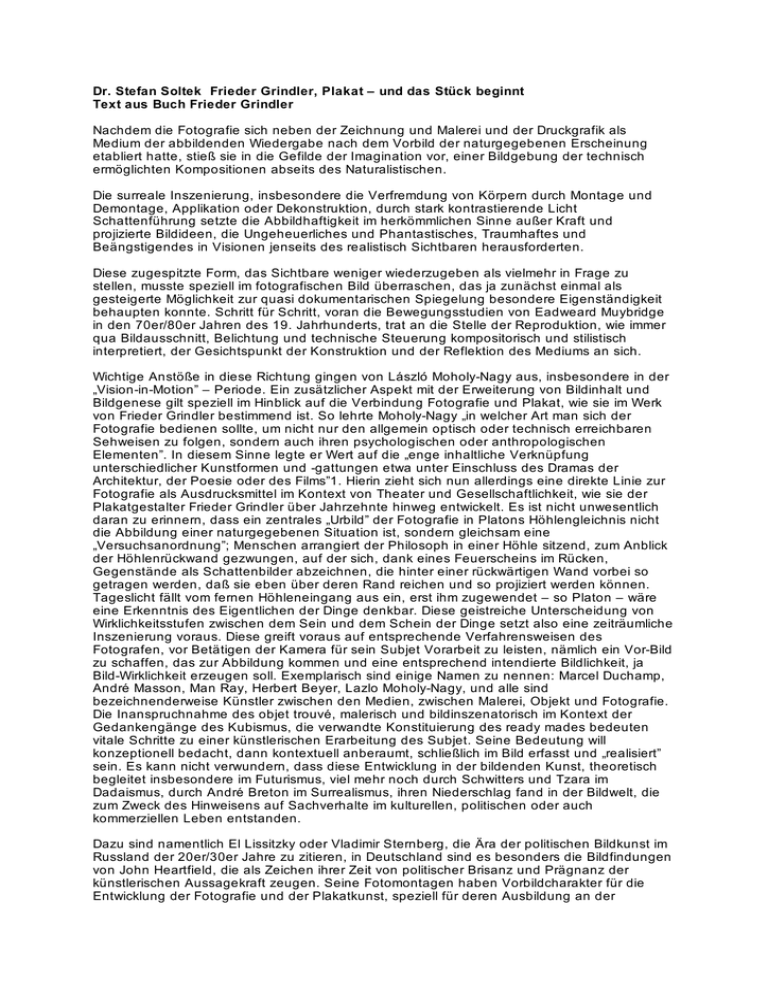 **Dr. Stefan Soltek Frieder Grindler, Plakat – und das Stück beginnt**
**Text aus Buch Frieder Grindler**

Nachdem die Fotografie sich neben der Zeichnung und Malerei und der Druckgrafik als Medium der abbildenden Wiedergabe nach dem Vorbild der naturgegebenen Erscheinung etabliert hatte, stieß sie in die Gefilde der Imagination vor, einer Bildgebung der technisch ermöglichten Kompositionen abseits des Naturalistischen.

Die surreale Inszenierung, insbesondere die Verfremdung von Körpern durch Montage und Demontage, Applikation oder Dekonstruktion, durch stark kontrastierende Licht Schattenführung setzte die Abbildhaftigkeit im herkömmlichen Sinne außer Kraft und projizierte Bildideen, die Ungeheuerliches und Phantastisches, Traumhaftes und Beängstigendes in Visionen jenseits des realistisch Sichtbaren herausforderten.

Diese zugespitzte Form, das Sichtbare weniger wiederzugeben als vielmehr in Frage zu stellen, musste speziell im fotografischen Bild überraschen, das ja zunächst einmal als gesteigerte Möglichkeit zur quasi dokumentarischen Spiegelung besondere Eigenständigkeit behaupten konnte. Schritt für Schritt, voran die Bewegungsstudien von Eadweard Muybridge in den 70er/80er Jahren des 19. Jahrhunderts, trat an die Stelle der Reproduktion, wie immer qua Bildausschnitt, Belichtung und technische Steuerung kompositorisch und stilistisch interpretiert, der Gesichtspunkt der Konstruktion und der Reflektion des Mediums an sich.

Wichtige Anstöße in diese Richtung gingen von László Moholy-Nagy aus, insbesondere in der „Vision-in-Motion" – Periode. Ein zusätzlicher Aspekt mit der Erweiterung von Bildinhalt und Bildgenese gilt speziell im Hinblick auf die Verbindung Fotografie und Plakat, wie sie im Werk von Frieder Grindler bestimmend ist. So lehrte Moholy-Nagy „in welcher Art man sich der Fotografie bedienen sollte, um nicht nur den allgemein optisch oder technisch erreichbaren Sehweisen zu folgen, sondern auch ihren psychologischen oder anthropologischen Elementen". In diesem Sinne legte er Wert auf die „enge inhaltliche Verknüpfung unterschiedlicher Kunstformen und -gattungen etwa unter Einschluss des Dramas der Architektur, der Poesie oder des Films"1. Hierin zieht sich nun allerdings eine direkte Linie zur Fotografie als Ausdrucksmittel im Kontext von Theater und Gesellschaftlichkeit, wie sie der Plakatgestalter Frieder Grindler über Jahrzehnte hinweg entwickelt. Es ist nicht unwesentlich daran zu erinnern, dass ein zentrales „Urbild" der Fotografie in Platons Höhlengleichnis nicht die Abbildung einer naturgegebenen Situation ist, sondern gleichsam eine „Versuchsanordnung"; Menschen arrangiert der Philosoph in einer Höhle sitzend, zum Anblick der Höhlenrückwand gezwungen, auf der sich, dank eines Feuerscheins im Rücken, Gegenstände als Schattenbilder abzeichnen, die hinter einer rückwärtigen Wand vorbei so getragen werden, daß sie eben über deren Rand reichen und so projiziert werden können. Tageslicht fällt vom fernen Höhleneingang aus ein, erst ihm zugewendet – so Platon – wäre eine Erkenntnis des Eigentlichen der Dinge denkbar. Diese geistreiche Unterscheidung von Wirklichkeitsstufen zwischen dem Sein und dem Schein der Dinge setzt also eine zeiträumliche Inszenierung voraus. Diese greift voraus auf entsprechende Verfahrensweisen des Fotografen, vor Betätigen der Kamera für sein Subjet Vorarbeit zu leisten, nämlich ein Vor-Bild zu schaffen, das zur Abbildung kommen und eine entsprechend intendierte Bildlichkeit, ja Bild-Wirklichkeit erzeugen soll. Exemplarisch sind einige Namen zu nennen: Marcel Duchamp, André Masson, Man Ray, Herbert Beyer, Lazlo Moholy-Nagy, und alle sind bezeichnenderweise Künstler zwischen den Medien, zwischen Malerei, Objekt und Fotografie. Die Inanspruchnahme des objet trouvé, malerisch und bildinszenatorisch im Kontext der Gedankengänge des Kubismus, die verwandte Konstituierung des ready mades bedeuten vitale Schritte zu einer künstlerischen Erarbeitung des Subjet. Seine Bedeutung will konzeptionell bedacht, dann kontextuell anberaumt, schließlich im Bild erfasst und „realisiert" sein. Es kann nicht verwundern, dass diese Entwicklung in der bildenden Kunst, theoretisch begleitet insbesondere im Futurismus, viel mehr noch durch Schwitters und Tzara im Dadaismus, durch André Breton im Surrealismus, ihren Niederschlag fand in der Bildwelt, die zum Zweck des Hinweisens auf Sachverhalte im kulturellen, politischen oder auch kommerziellen Leben entstanden.

Dazu sind namentlich El Lissitzky oder Vladimir Sternberg, die Ära der politischen Bildkunst im Russland der 20er/30er Jahre zu zitieren, in Deutschland sind es besonders die Bildfindungen von John Heartfield, die als Zeichen ihrer Zeit von politischer Brisanz und Prägnanz der künstlerischen Aussagekraft zeugen. Seine Fotomontagen haben Vorbildcharakter für die Entwicklung der Fotografie und der Plakatkunst, speziell für deren Ausbildung an der